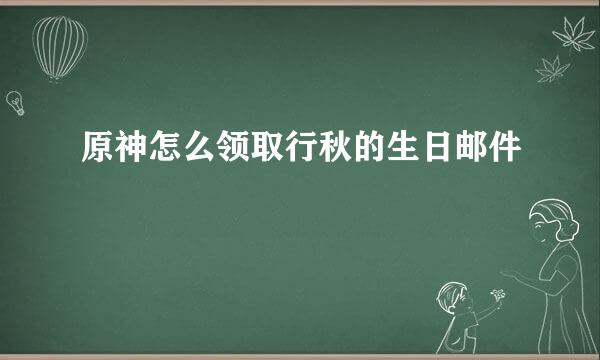 原神怎么领取行秋的生日邮件